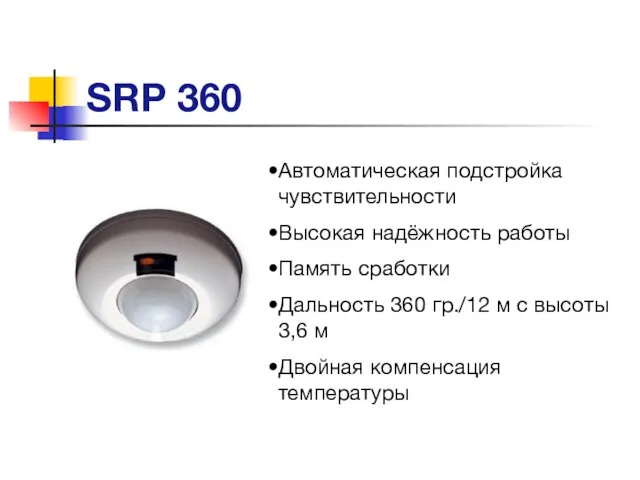 SRP 360

•Автоматическая подстройка чувствительности

•Высокая надёжность работы

•Память сработки

•Дальность 360 гр./12 м с высоты 3,6 м

•Двойная компенсация температуры